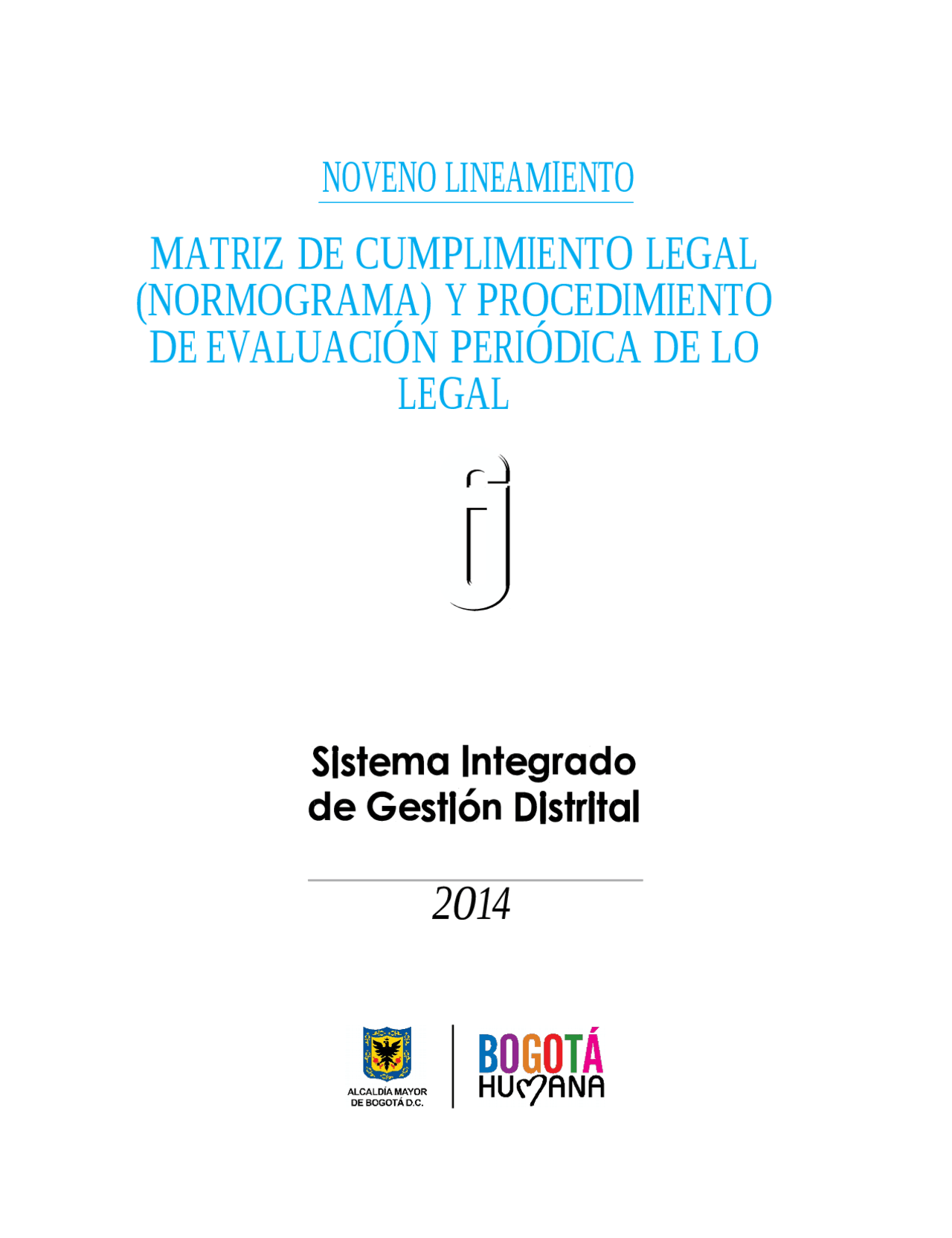 NOVENO LINEAMIENTO

MATRIZ DE CUMPLIMIENTO LEGAL (NORMOGRAMA) Y PROCEDIMIENTO DE EVALUACIÓN PERIÓDICA DE LO LEGAL

Sistema Integrado de Gestión Distrital

2014

ALCALDÍA MAYOR DE BOGOTÁ D.C.

BOGOTÁ HUMANA